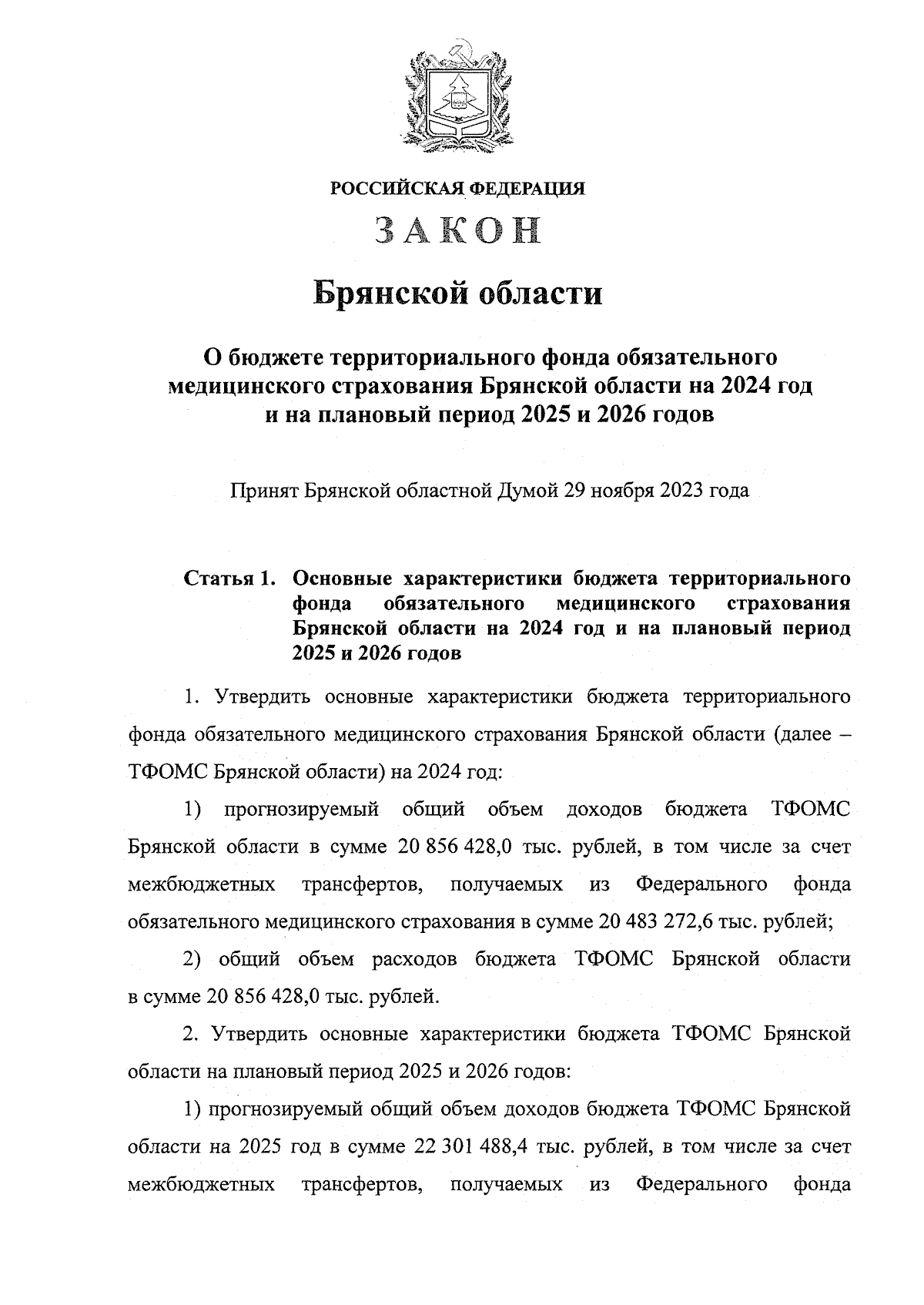 РОССИЙСКАЯ ФЕДЕРАЦИЯ

ЗАКОН

Брянской области

О бюджете территориального фонда обязательного медицинского страхования Брянской области на 2024 год и на плановый период 2025 и 2026 годов

Принят Брянской областной Думой 29 ноября 2023 года

Статья 1. Основные характеристики бюджета территориального фонда обязательного медицинского страхования Брянской области на 2024 год и на плановый период 2025 и 2026 годов

1. Утвердить основные характеристики бюджета территориального фонда обязательного медицинского страхования Брянской области (далее – ТФОМС Брянской области) на 2024 год:

1) прогнозируемый общий объем доходов бюджета ТФОМС Брянской области в сумме 20 856 428,0 тыс. рублей, в том числе за счет межбюджетных трансфертов, получаемых из Федерального фонда обязательного медицинского страхования в сумме 20 483 272,6 тыс. рублей;

2) общий объем расходов бюджета ТФОМС Брянской области в сумме 20 856 428,0 тыс. рублей.

2. Утвердить основные характеристики бюджета ТФОМС Брянской области на плановый период 2025 и 2026 годов:

1) прогнозируемый общий объем доходов бюджета ТФОМС Брянской области на 2025 год в сумме 22 301 488,4 тыс. рублей, в том числе за счет межбюджетных трансфертов, получаемых из Федерального фонда